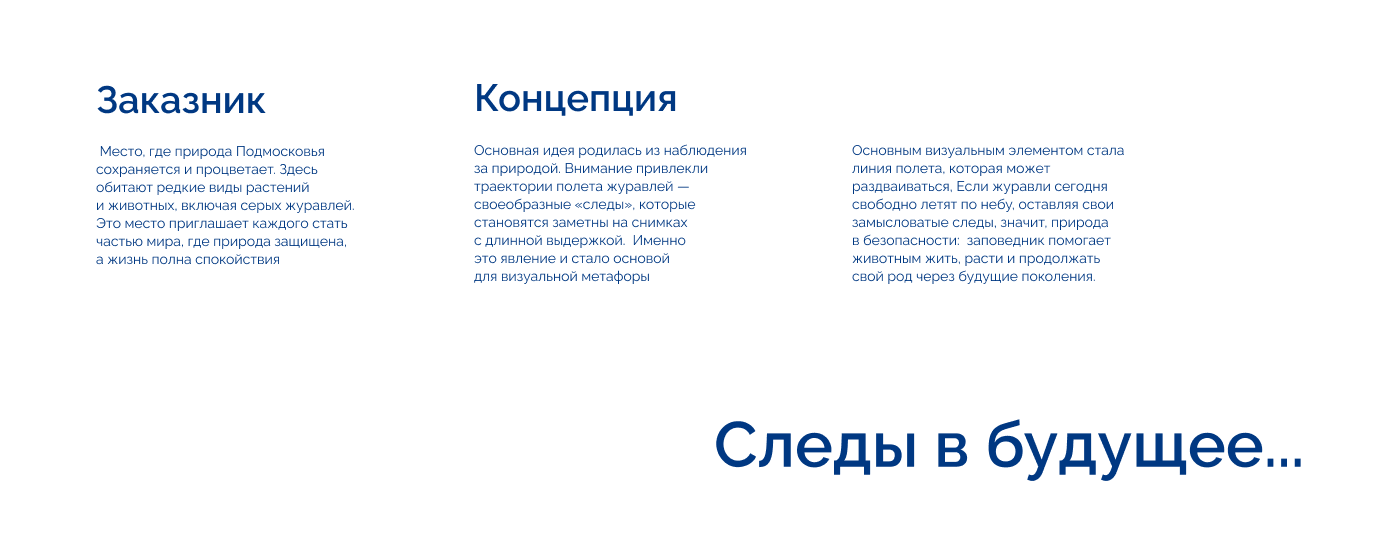 Заказник

Место, где природа Подмосковья сохраняется и процветает. Здесь обитают редкие виды растений и животных, включая серых журавлей. Это место приглашает каждого стать частью мира, где природа защищена, а жизнь полна спокойствия

Концепция

Основная идея родилась из наблюдения за природой. Внимание привлекли траектории полета журавлей — своеобразные «следы», которые становятся заметны на снимках с длинной выдержкой. Именно это явление и стало основой для визуальной метафоры

Основным визуальным элементом стала линия полета, которая может раздваиваться, Если журавли сегодня свободно летят по небу, оставляя свои замысловатые следы, значит, природа в безопасности: заповедник помогает животным жить, расти и продолжать свой род через будущие поколения.

Следы в будущее...